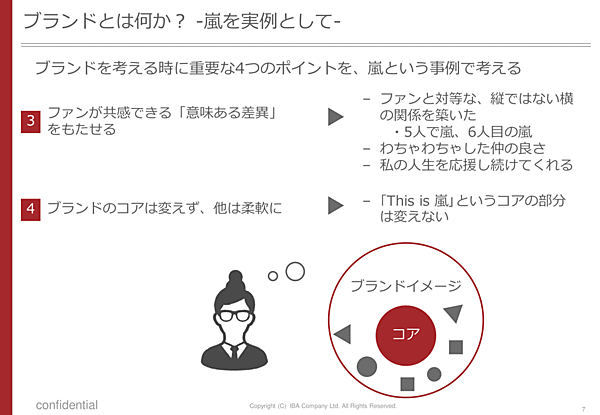 ブランドとは何か？ -嵐を実例として-

ブランドを考える時に重要な4つのポイントを、嵐という事例で考える

3 ファンが共感できる「意味ある差異」をもたせる

- ファンと対等な、縦ではない横の関係を築いた
・5人で嵐、6人目の嵐
- わちゃわちゃした仲の良さ
- 私の人生を応援し続けてくれる

4 ブランドのコアは変えず、他は柔軟に

- 「This is 嵐」というコアの部分は変えない

ブランドイメージ

コア

confidential

Copyright (C) IBA Company Ltd. All Rights Reserved.

7